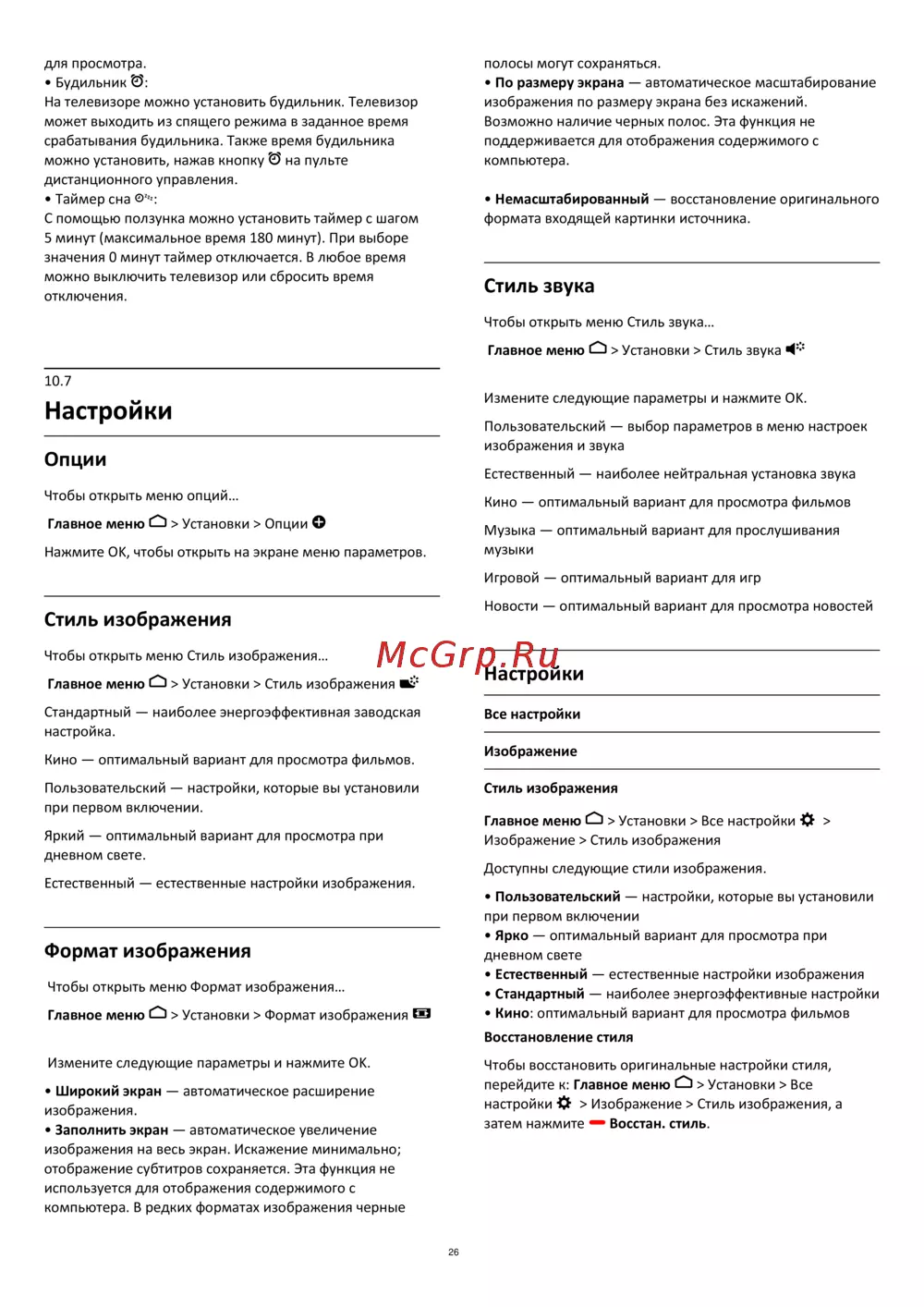 для просмотра.
• Будильник :
На телевизоре можно установить будильник. Телевизор может выходить из спящего режима в заданное время срабатывания будильника. Также время будильника можно установить, нажав кнопку  на пульте дистанционного управления.
• Таймер сна :
С помощью ползунка можно установить таймер с шагом 5 минут (максимальное время 180 минут). При выборе значения 0 минут таймер отключается. В любое время можно выключить телевизор или сбросить время отключения.

10.7
Настройки

Опции

Чтобы открыть меню опций...

Главное меню  > Установки > Опции

Нажмите OK, чтобы открыть на экране меню параметров.

Стиль изображения

Чтобы открыть меню Стиль изображения...

Главное меню  > Установки > Стиль изображения

Стандартный — наиболее энергоэффективная заводская настройка.

Кино — оптимальный вариант для просмотра фильмов.

Пользовательский — настройки, которые вы установили при первом включении.

Яркий — оптимальный вариант для просмотра при дневном свете.

Естественный — естественные настройки изображения.

Формат изображения

Чтобы открыть меню Формат изображения...

Главное меню  > Установки > Формат изображения

Измените следующие параметры и нажмите OK.

• Широкий экран — автоматическое расширение изображения.
• Заполнить экран — автоматическое увеличение изображения на весь экран. Искажение минимально; отображение субтитров сохраняется. Эта функция не используется для отображения содержимого с компьютера. В редких форматах изображения черные полосы могут сохраняться.
• По размеру экрана — автоматическое масштабирование изображения по размеру экрана без искажений. Возможно наличие черных полос. Эта функция не поддерживается для отображения содержимого с компьютера.

• Немасштабированный — восстановление оригинального формата входящей картинки источника.

Стиль звука

Чтобы открыть меню Стиль звука...

Главное меню  > Установки > Стиль звука

Измените следующие параметры и нажмите OK.

Пользовательский — выбор параметров в меню настроек изображения и звука

Естественный — наиболее нейтральная установка звука

Кино — оптимальный вариант для просмотра фильмов

Музыка — оптимальный вариант для прослушивания музыки

Игровой — оптимальный вариант для игр

Новости — оптимальный вариант для просмотра новостей

McGrp.Ru

Настройки

Все настройки

Изображение

Стиль изображения

Главное меню  > Установки > Все настройки  > Изображение > Стиль изображения

Доступны следующие стили изображения.

• Пользовательский — настройки, которые вы установили при первом включении
• Ярко — оптимальный вариант для просмотра при дневном свете
• Естественный — естественные настройки изображения
• Стандартный — наиболее энергоэффективные настройки
• Кино: оптимальный вариант для просмотра фильмов

Восстановление стиля

Чтобы восстановить оригинальные настройки стиля, перейдите к: Главное меню  > Установки > Все настройки  > Изображение > Стиль изображения, а затем нажмите  Восстан. стиль.

26